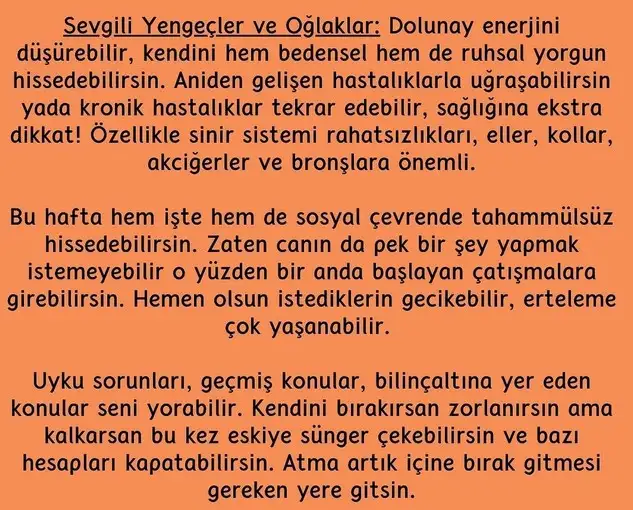 Sevgili Yengeçler ve Oğlaklar: Dolunay enerjini düşürebilir, kendini hem bedensel hem de ruhsal yorgun hissedebilirsin. Aniden gelişen hastalıklarla uğraşabilirsin yada kronik hastalıklar tekrar edebilir, sağlığına ekstra dikkat! Özellikle sinir sistemi rahatsızlıkları, eller, kollar, akciğerler ve bronşlara önemli.

Bu hafta hem işte hem de sosyal çevrende tahammülsüz hissedebilirsin. Zaten canın da pek bir şey yapmak istemeyebilir o yüzden bir anda başlayan çatışmalara girebilirsin. Hemen olsun istediklerin gecikebilir, erteleme çok yaşanabilir.

Uyku sorunları, geçmiş konular, bilinçaltına yer eden konular seni yorabilir. Kendini bırakırsan zorlanırsın ama kalkarsan bu kez eskiye sünger çekebilirsin ve bazı hesapları kapatabilirsin. Atma artık içine bırak gitmesi gereken yere gitsin.